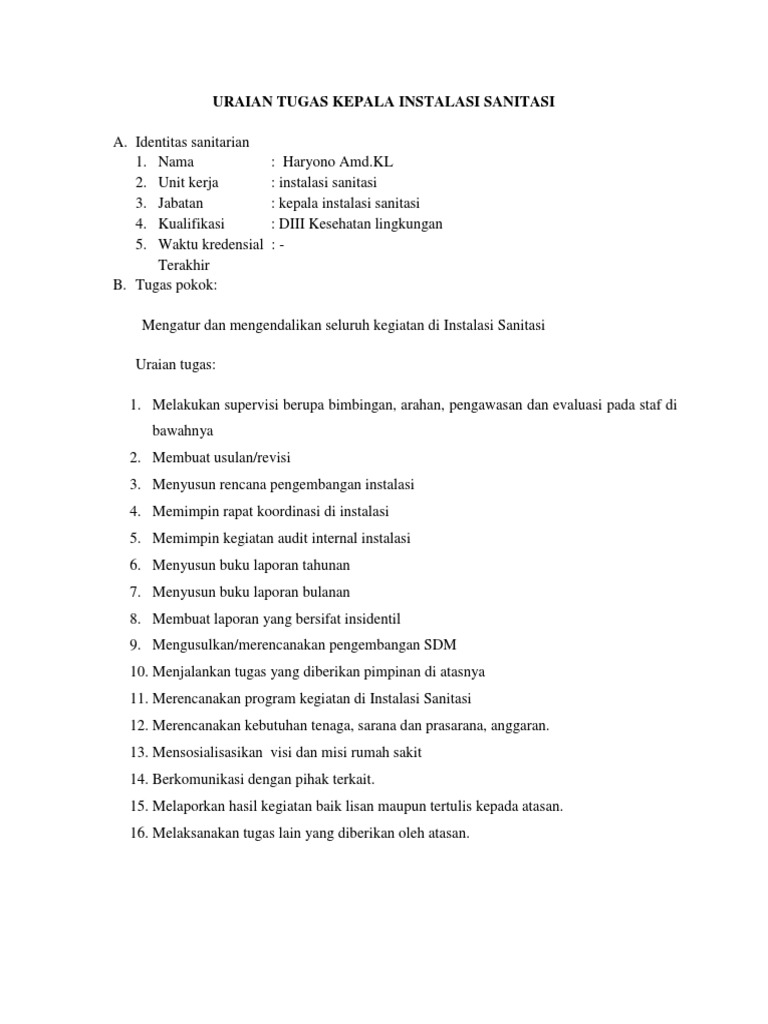 URAIAN TUGAS KEPALA INSTALASI SANITASI

A. Identitas sanitarian
1. Nama : Haryono Amd.KL
2. Unit kerja : instalasi sanitasi
3. Jabatan : kepala instalasi sanitasi
4. Kualifikasi : DIII Kesehatan lingkungan
5. Waktu kredensial Terakhir : -

B. Tugas pokok:

Mengatur dan mengendalikan seluruh kegiatan di Instalasi Sanitasi

Uraian tugas:

1. Melakukan supervisi berupa bimbingan, arahan, pengawasan dan evaluasi pada staf di bawahnya
2. Membuat usulan/revisi
3. Menyusun rencana pengembangan instalasi
4. Memimpin rapat koordinasi di instalasi
5. Memimpin kegiatan audit internal instalasi
6. Menyusun buku laporan tahunan
7. Menyusun buku laporan bulanan
8. Membuat laporan yang bersifat insidentil
9. Mengusulkan/merencanakan pengembangan SDM
10. Menjalankan tugas yang diberikan pimpinan di atasnya
11. Merencanakan program kegiatan di Instalasi Sanitasi
12. Merencanakan kebutuhan tenaga, sarana dan prasarana, anggaran.
13. Mensosialisasikan visi dan misi rumah sakit
14. Berkomunikasi dengan pihak terkait.
15. Melaporkan hasil kegiatan baik lisan maupun tertulis kepada atasan.
16. Melaksanakan tugas lain yang diberikan oleh atasan.